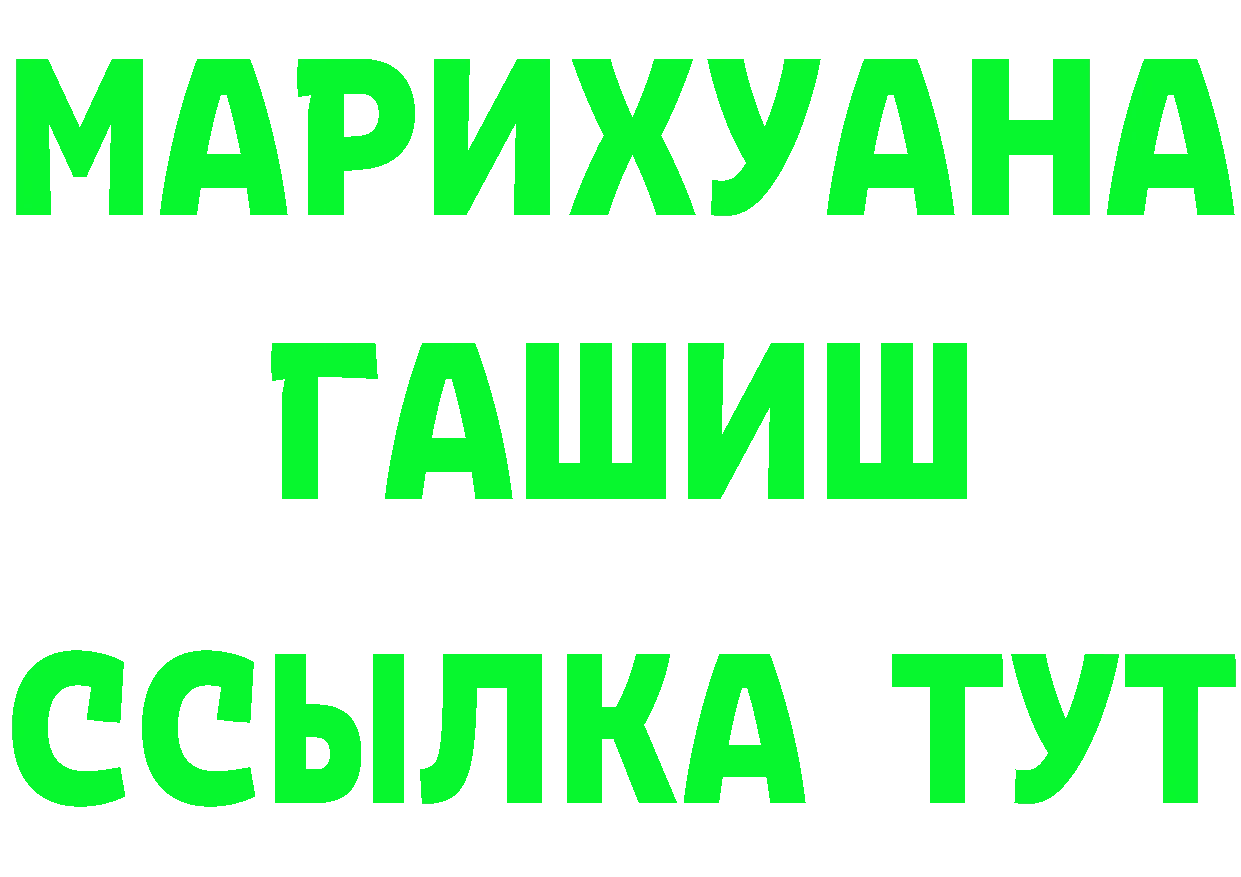 МАРИХУАНА
ГАШИШ
ССЫЛКА ТУТ